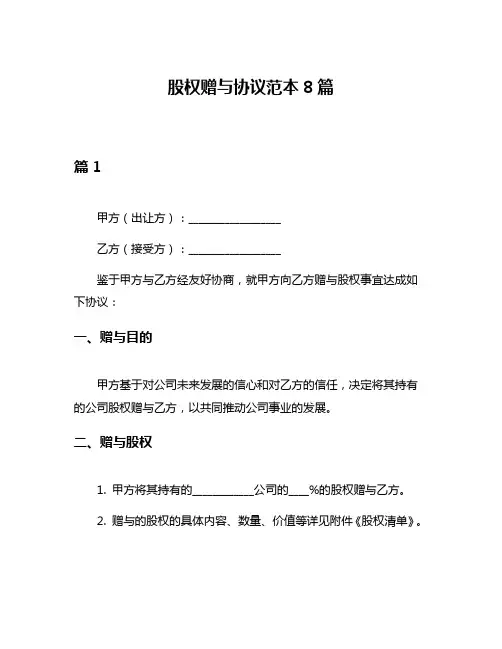 股权赠与协议范本 8 篇

篇 1

甲方（出让方）：________________

乙方（接受方）：________________

鉴于甲方与乙方经友好协商，就甲方向乙方赠与股权事宜达成如下协议：

一、赠与目的

甲方基于对公司未来发展的信心和对乙方的信任，决定将其持有的公司股权赠与乙方，以共同推动公司事业的发展。

二、赠与股权

1. 甲方将其持有的___________公司的___%的股权赠与乙方。

2. 赠与的股权的具体内容、数量、价值等详见附件《股权清单》。